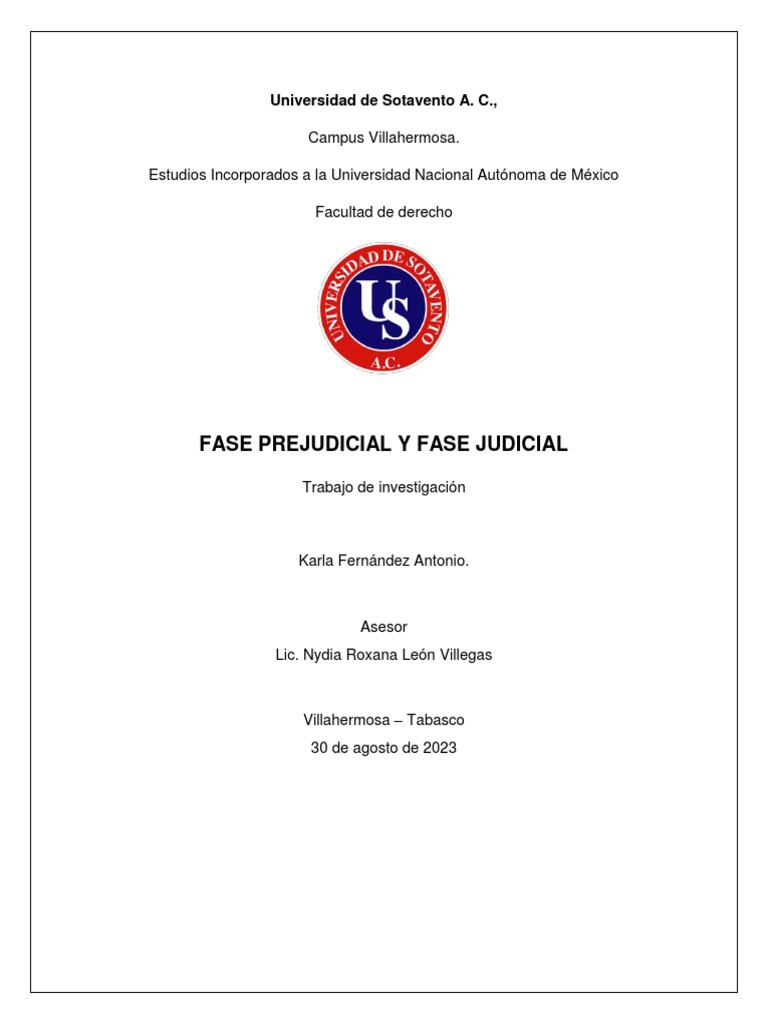 Universidad de Sotavento A. C.,

Campus Villahermosa.

Estudios Incorporados a la Universidad Nacional Autónoma de México

Facultad de derecho

UNIVERSIDAD DE SOTAVENTO
US
A.C.

FASE PREJUDICIAL Y FASE JUDICIAL

Trabajo de investigación

Karla Fernández Antonio.

Asesor
Lic. Nydia Roxana León Villegas

Villahermosa – Tabasco
30 de agosto de 2023